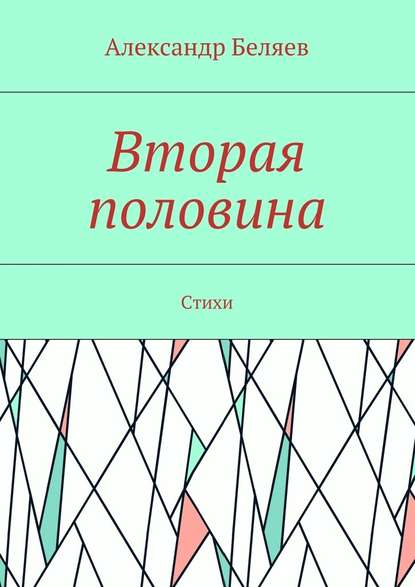 Александр Беляев

Вторая половина

Стихи